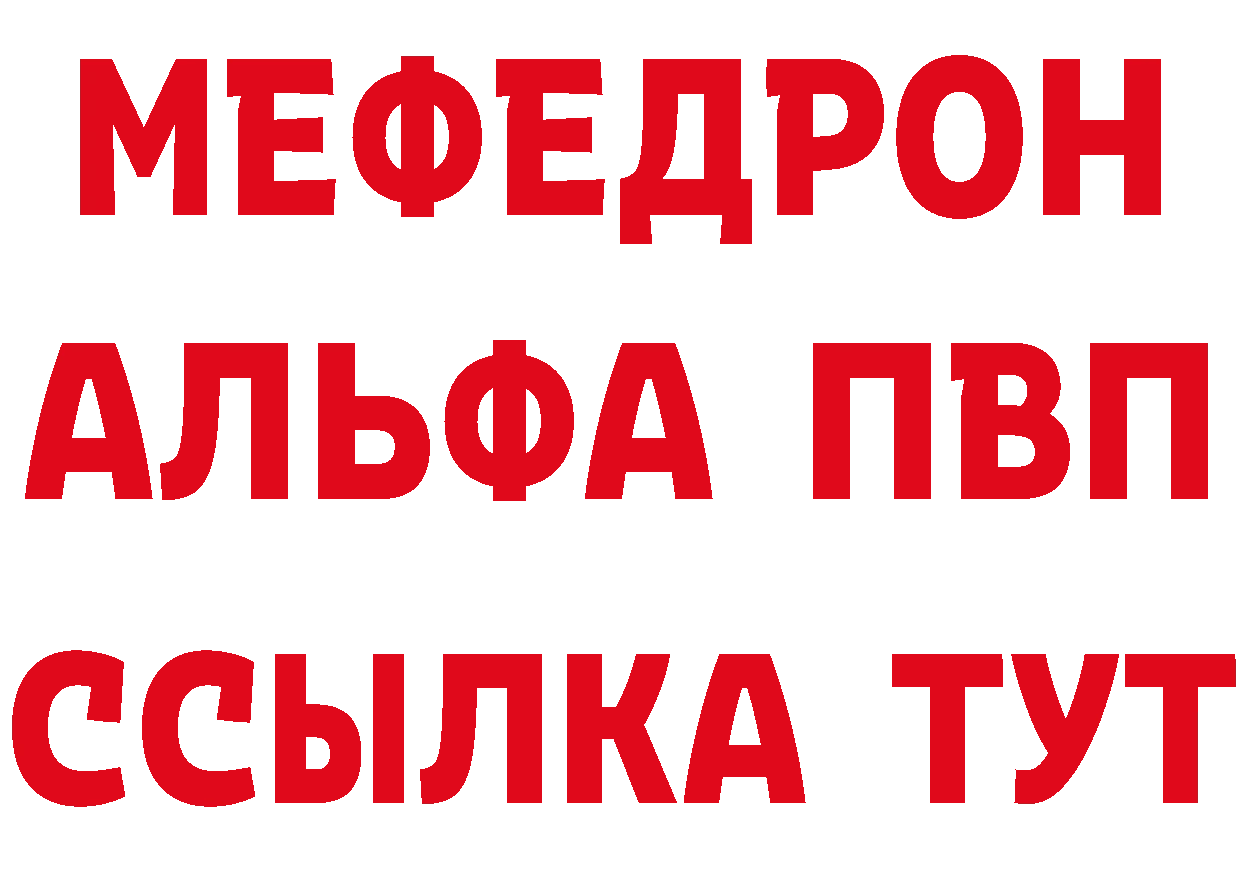 МЕФЕДРОН
АЛЬФА ПВП
ССЫЛКА ТУТ